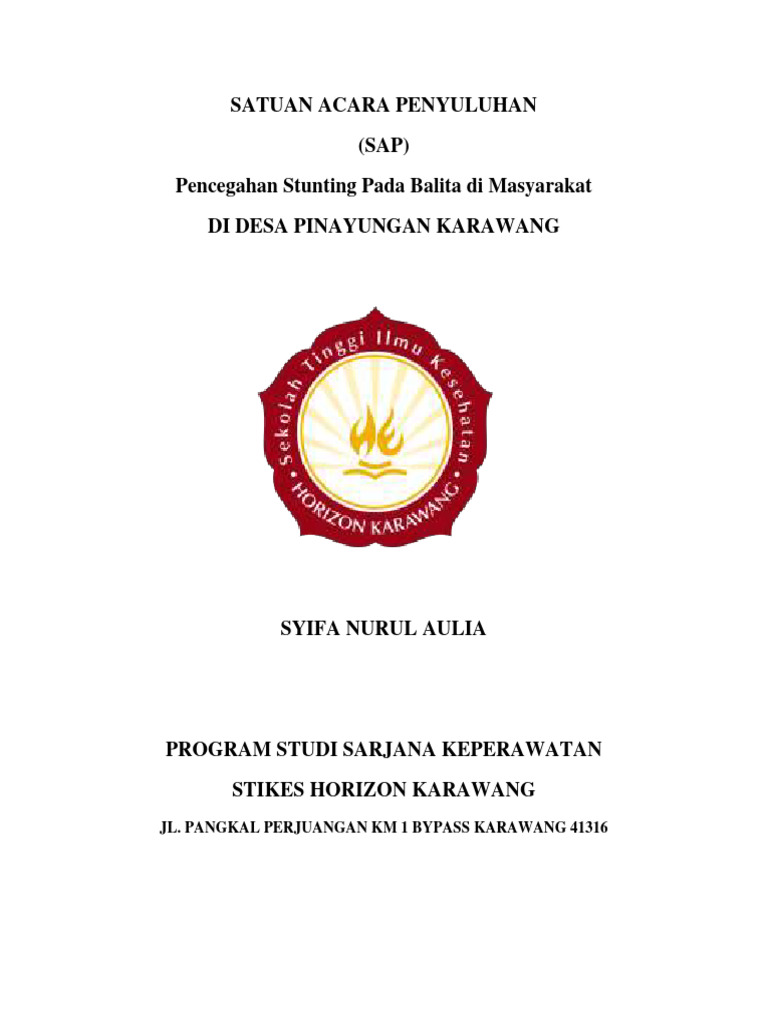 SATUAN ACARA PENYULUHAN

(SAP)

Pencegahan Stunting Pada Balita di Masyarakat

DI DESA PINAYUNGAN KARAWANG

Sekolah Tinggi Ilmu Kesehatan

HORIZON KARAWANG

SYIFA NURUL AULIA

PROGRAM STUDI SARJANA KEPERAWATAN

STIKES HORIZON KARAWANG

JL. PANGKAL PERJUANGAN KM 1 BYPASS KARAWANG 41316